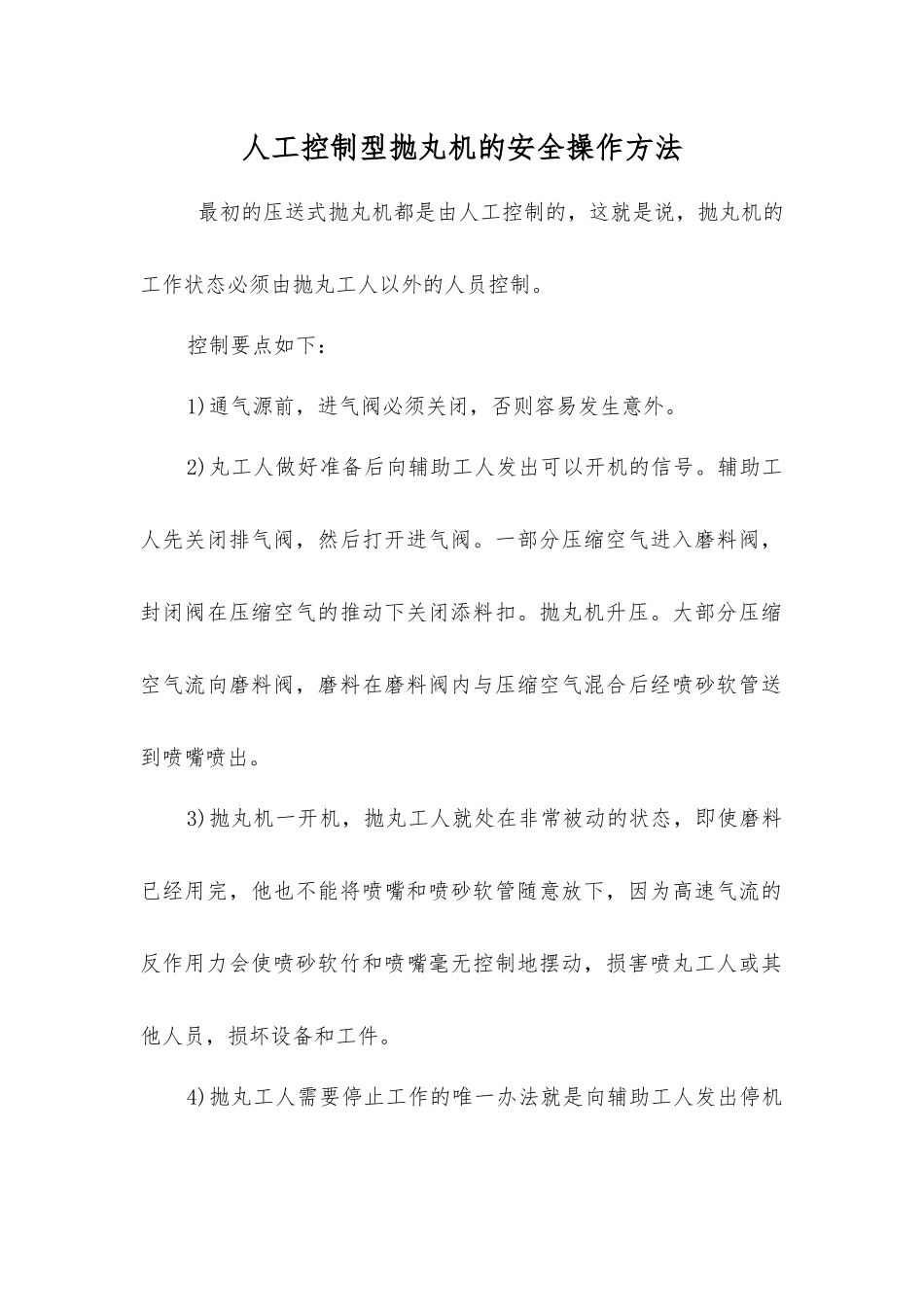 人工控制型抛丸机的安全操作方法

最初的压送式抛丸机都是由人工控制的，这就是说，抛丸机的工作状态必须由抛丸工人以外的人员控制。

控制要点如下：

1)通气源前，进气阀必须关闭，否则容易发生意外。

2)丸工人做好准备后向辅助工人发出可以开机的信号。辅助工人先关闭排气阀，然后打开进气阀。一部分压缩空气进入磨料阀，封闭阀在压缩空气的推动下关闭添料扣。抛丸机升压。大部分压缩空气流向磨料阀，磨料在磨料阀内与压缩空气混合后经喷砂软管送到喷嘴喷出。

3)抛丸机一开机，抛丸工人就处在非常被动的状态，即使磨料已经用完，他也不能将喷嘴和喷砂软管随意放下，因为高速气流的反作用力会使喷砂软竹和喷嘴毫无控制地摆动，损害喷丸工人或其他人员，损坏设备和工件。

4)抛丸工人需要停止工作的唯一办法就是向辅助工人发出停机